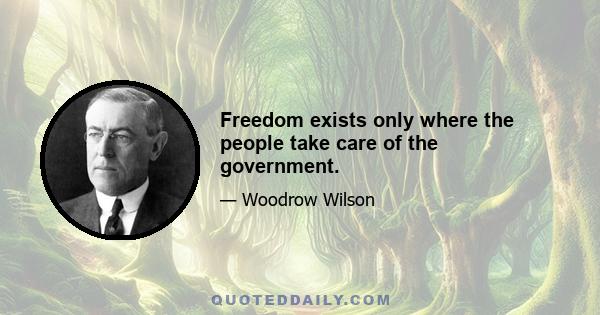 Freedom exists only where the people take care of the government.

— Woodrow Wilson

QUOTEDDAILY.COM